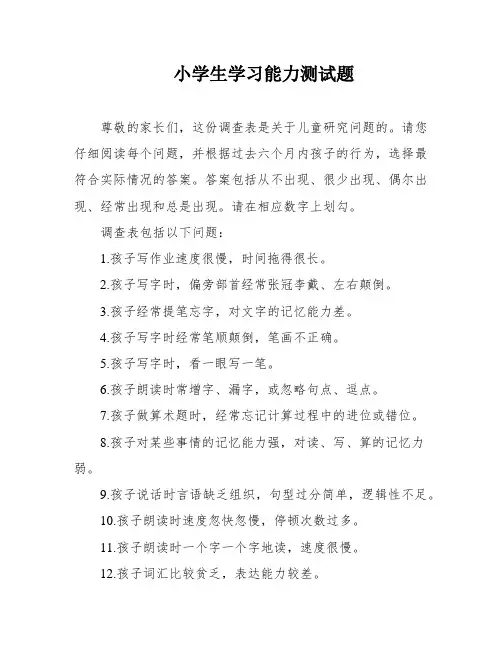 小学生学习能力测试题

尊敬的家长们，这份调查表是关于儿童研究问题的。请您仔细阅读每个问题，并根据过去六个月内孩子的行为，选择最符合实际情况的答案。答案包括从不出现、很少出现、偶尔出现、经常出现和总是出现。请在相应数字上划勾。

调查表包括以下问题：

1.孩子写作业速度很慢，时间拖得很长。

2.孩子写字时，偏旁部首经常张冠李戴、左右颠倒。

3.孩子经常提笔忘字，对文字的记忆能力差。

4.孩子写字时经常笔顺颠倒，笔画不正确。

5.孩子写字时，看一眼写一笔。

6.孩子朗读时常增字、漏字，或忽略句点、逗点。

7.孩子做算术题时，经常忘记计算过程中的进位或错位。

8.孩子对某些事情的记忆能力强，对读、写、算的记忆力弱。

9.孩子说话时言语缺乏组织，句型过分简单，逻辑性不足。

10.孩子朗读时速度忽快忽慢，停顿次数过多。

11.孩子朗读时一个字一个字地读，速度很慢。

12.孩子词汇比较贫乏，表达能力较差。